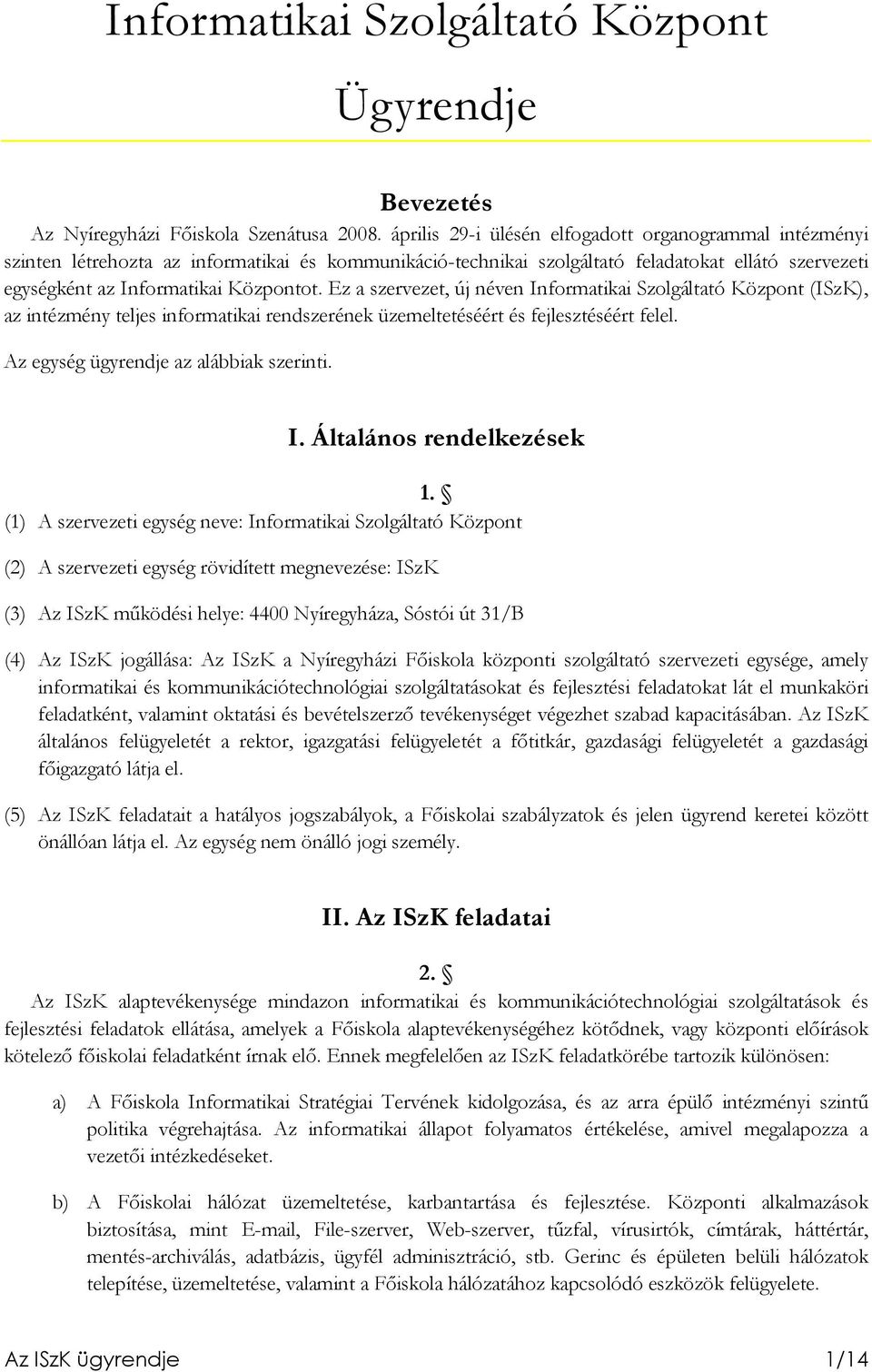 Informatikai Szolgáltató Központ

Ügyrendje

Bevezetés

Az Nyíregyházi Főiskola Szenátusa 2008. április 29-i ülésén elfogadott organogrammal intézményi szinten létrehozta az informatikai és kommunikáció-technikai szolgáltató feladatokat ellátó szervezeti egységként az Informatikai Központot. Ez a szervezet, új néven Informatikai Szolgáltató Központ (ISzK), az intézmény teljes informatikai rendszerének üzemeltetéséért és fejlesztéséért felel.

Az egység ügyrendje az alábbiak szerinti.

I. Általános rendelkezések

1. §

(1) A szervezeti egység neve: Informatikai Szolgáltató Központ

(2) A szervezeti egység rövidített megnevezése: ISzK

(3) Az ISzK működési helye: 4400 Nyíregyháza, Sóstói út 31/B

(4) Az ISzK jogállása: Az ISzK a Nyíregyházi Főiskola központi szolgáltató szervezeti egysége, amely informatikai és kommunikációtechnológiai szolgáltatásokat és fejlesztési feladatokat lát el munkaköri feladatként, valamint oktatási és bevételszerző tevékenységet végezhet szabad kapacitásában. Az ISzK általános felügyeletét a rektor, igazgatási felügyeletét a főtitkár, gazdasági felügyeletét a gazdasági főigazgató látja el.

(5) Az ISzK feladatait a hatályos jogszabályok, a Főiskolai szabályzatok és jelen ügyrend keretei között önállóan látja el. Az egység nem önálló jogi személy.

II. Az ISzK feladatai

2. §

Az ISzK alaptevékenysége mindazon informatikai és kommunikációtechnológiai szolgáltatások és fejlesztési feladatok ellátása, amelyek a Főiskola alaptevékenységéhez kötődnek, vagy központi előírások kötelező főiskolai feladatként írnak elő. Ennek megfelelően az ISzK feladatkörébe tartozik különösen:

a) A Főiskola Informatikai Stratégiai Tervének kidolgozása, és az arra épülő intézményi szintű politika végrehajtása. Az informatikai állapot folyamatos értékelése, amivel megalapozza a vezetői intézkedéseket.

b) A Főiskolai hálózat üzemeltetése, karbantartása és fejlesztése. Központi alkalmazások biztosítása, mint E-mail, File-szerver, Web-szerver, tűzfal, vírusirtók, címtárak, háttértár, mentés-archiválás, adatbázis, ügyfél adminisztráció, stb. Gerinc és épületen belüli hálózatok telepítése, üzemeltetése, valamint a Főiskola hálózatához kapcsolódó eszközök felügyelete.

Az ISzK ügyrendje 1/14